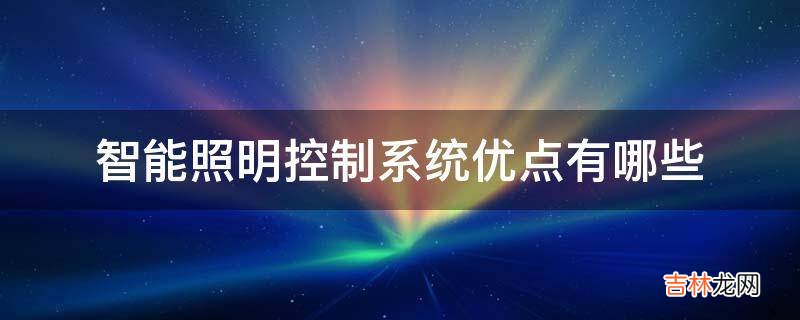 智能照明控制系统优点有哪些

吉林龙网